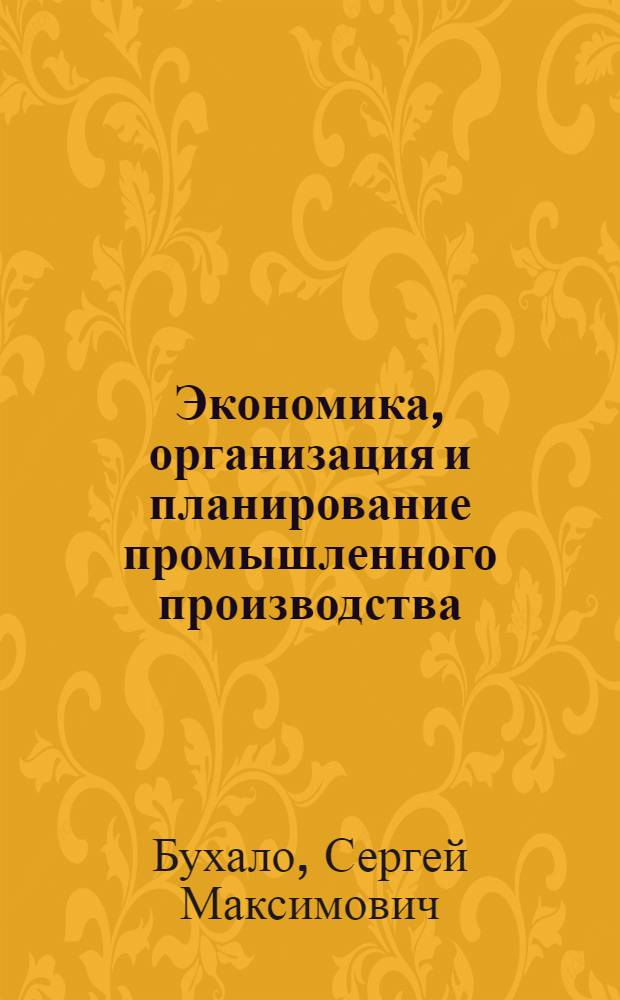 Экономика, организация и планирование промышленного производства

Бухало, Сергей Максимович